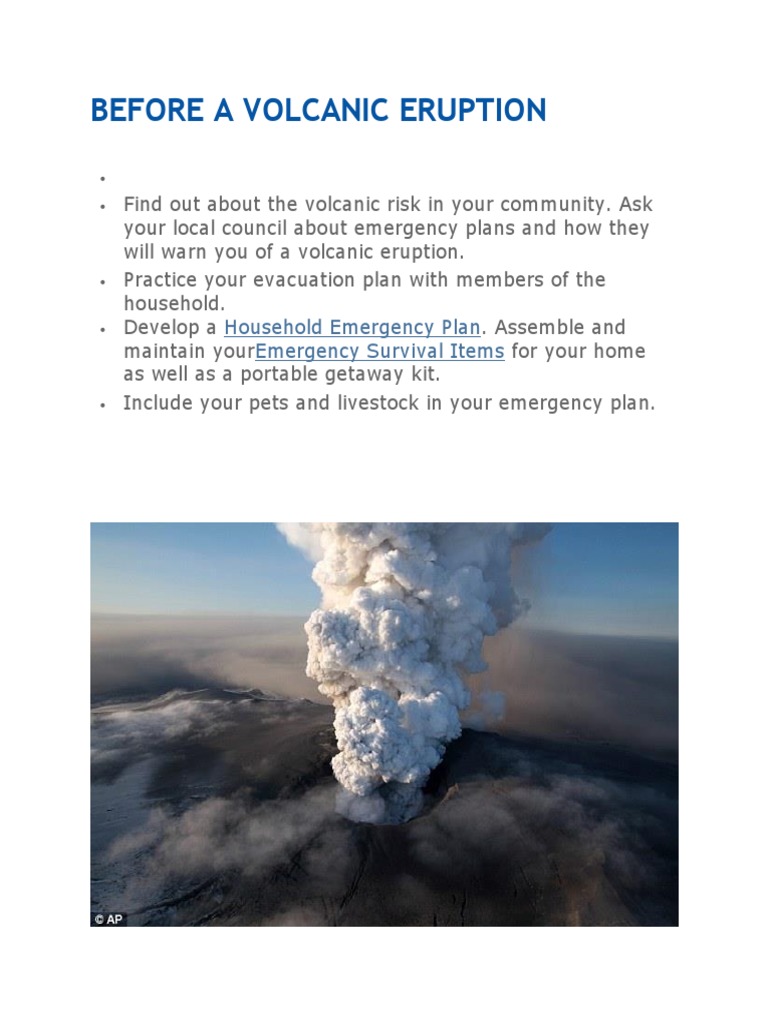 BEFORE A VOLCANIC ERUPTION

•

• Find out about the volcanic risk in your community. Ask your local council about emergency plans and how they will warn you of a volcanic eruption.
• Practice your evacuation plan with members of the household.
• Develop a Household Emergency Plan. Assemble and maintain yourEmergency Survival Items for your home as well as a portable getaway kit.
• Include your pets and livestock in your emergency plan.

© AP